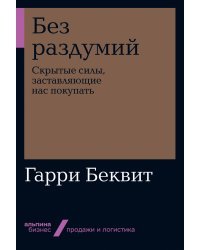 Без раздумий

Скрытые силы, заставляющие нас покупать

Гарри Беквит

альпина бизнес

продажи и логистика